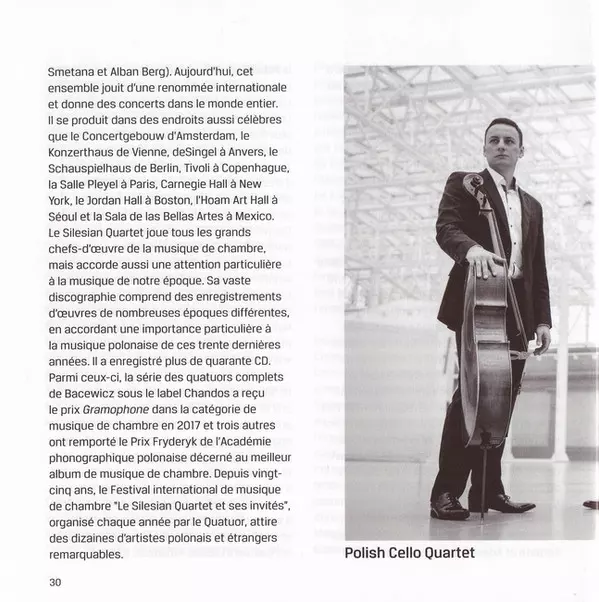 Smetana et Alban Berg). Aujourd'hui, cet ensemble jouit d'une renommée internationale et donne des concerts dans le monde entier. Il se produit dans des endroits aussi célèbres que le Concertgebouw d'Amsterdam, le Konzerthaus de Vienne, deSingel à Anvers, le Schauspielhaus de Berlin, Tivoli à Copenhague, la Salle Pleyel à Paris, Carnegie Hall à New York, le Jordan Hall à Boston, l'Hoam Art Hall à Séoul et la Sala de las Bellas Artes à Mexico. Le Silesian Quartet joue tous les grands chefs-d'œuvre de la musique de chambre, mais accorde aussi une attention particulière à la musique de notre époque. Sa vaste discographie comprend des enregistrements d'œuvres de nombreuses époques différentes, en accordant une importance particulière à la musique polonaise de ces trente dernières années. Il a enregistré plus de quarante CD. Parmi ceux-ci, la série des quatuors complets de Bacewicz sous le label Chandos a reçu le prix Gramophone dans la catégorie de musique de chambre en 2017 et trois autres ont remporté le Prix Fryderyk de l'Académie phonographique polonaise décerné au meilleur album de musique de chambre. Depuis vingt-cinq ans, le Festival international de musique de chambre "Le Silesian Quartet et ses invités", organisé chaque année par le Quatuor, attire des dizaines d'artistes polonais et étrangers remarquables.

Polish Cello Quartet

30